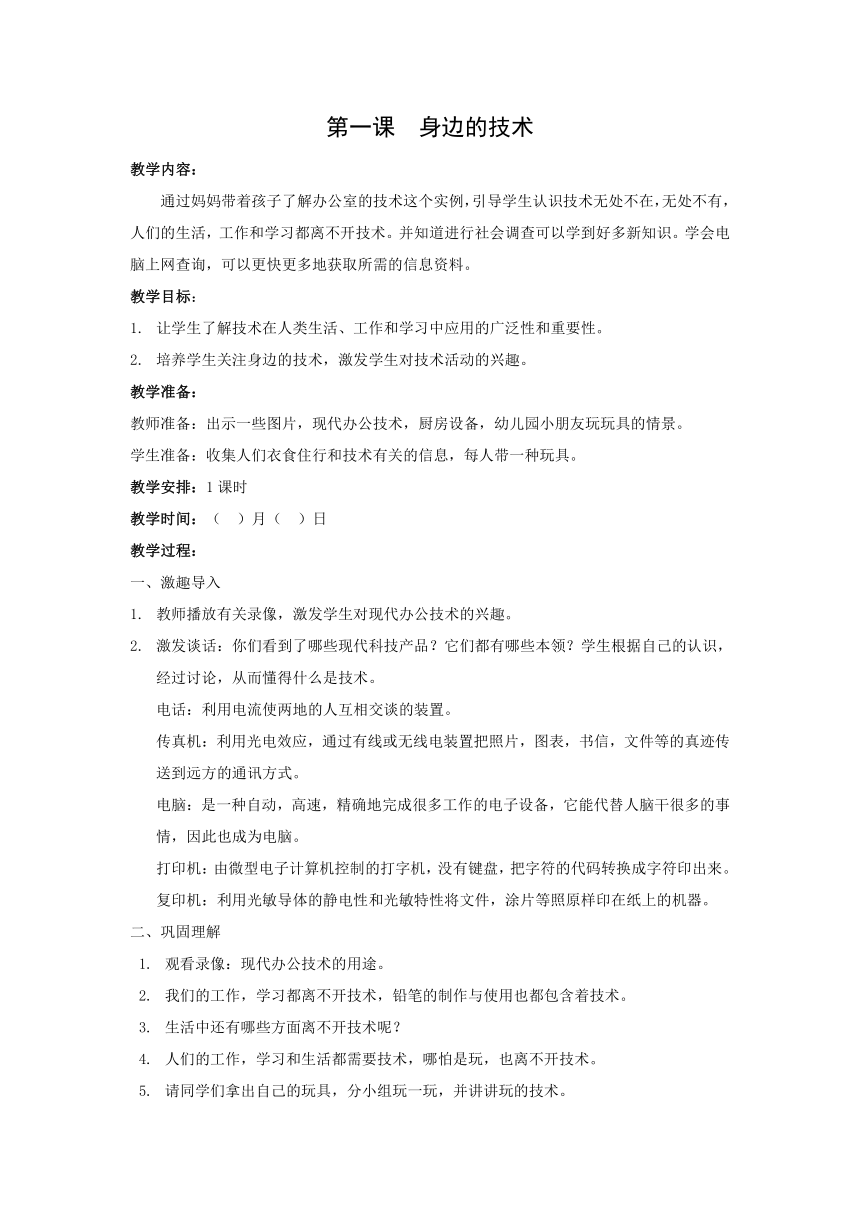 第一课　身边的技术

教学内容：

通过妈妈带着孩子了解办公室的技术这个实例，引导学生认识技术无处不在，无处不有，人们的生活，工作和学习都离不开技术。并知道进行社会调查可以学到好多新知识。学会电脑上网查询，可以更快更多地获取所需的信息资料。

教学目标：

1. 让学生了解技术在人类生活、工作和学习中应用的广泛性和重要性。

2. 培养学生关注身边的技术，激发学生对技术活动的兴趣。

教学准备：

教师准备：出示一些图片，现代办公技术，厨房设备，幼儿园小朋友玩玩具的情景。

学生准备：收集人们衣食住行和技术有关的信息，每人带一种玩具。

教学安排：1 课时

教学时间：（　）月（　）日

教学过程：

一、激趣导入

1. 教师播放有关录像，激发学生对现代办公技术的兴趣。

2. 激发谈话：你们看到了哪些现代科技产品？它们都有哪些本领？学生根据自己的认识，经过讨论，从而懂得什么是技术。

电话：利用电流使两地的人互相交谈的装置。

传真机：利用光电效应，通过有线或无线电装置把照片，图表，书信，文件等的真迹传送到远方的通讯方式。

电脑：是一种自动，高速，精确地完成很多工作的电子设备，它能代替人脑干很多的事情，因此也成为电脑。

打印机：由微型电子计算机控制的打字机，没有键盘，把字符的代码转换成字符印出来。

复印机：利用光敏导体的静电性和光敏特性将文件，涂片等照原样印在纸上的机器。

二、巩固理解

1. 观看录像：现代办公技术的用途。

2. 我们的工作，学习都离不开技术，铅笔的制作与使用也都包含着技术。

3. 生活中还有哪些方面离不开技术呢？

4. 人们的工作，学习和生活都需要技术，哪怕是玩，也离不开技术。

5. 请同学们拿出自己的玩具，分小组玩一玩，并讲讲玩的技术。